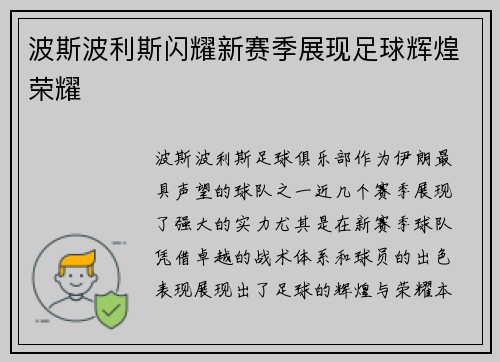 波斯波利斯闪耀新赛季展现足球辉煌荣耀

波斯波利斯足球俱乐部作为伊朗最具声望的球队之一近几个赛季展现了强大的实力尤其是在新赛季球队凭借卓越的战术体系和球员的出色表现展现出了足球的辉煌与荣耀本